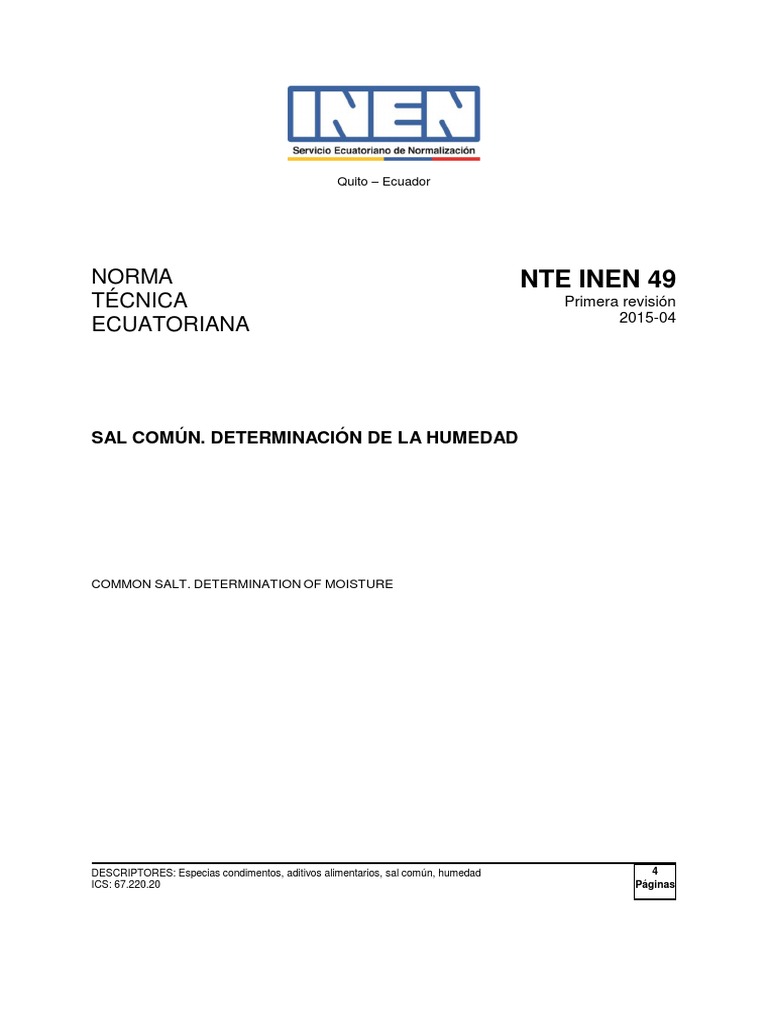 INEN
Servicio Ecuatoriano de Normalización

Quito – Ecuador

NORMA TÉCNICA ECUATORIANA

NTE INEN 49
Primera revisión
2015-04

SAL COMÚN. DETERMINACIÓN DE LA HUMEDAD

COMMON SALT. DETERMINATION OF MOISTURE

DESCRIPTORES: Especias condimentos, aditivos alimentarios, sal común, humedad
ICS: 67.220.20

4
Páginas